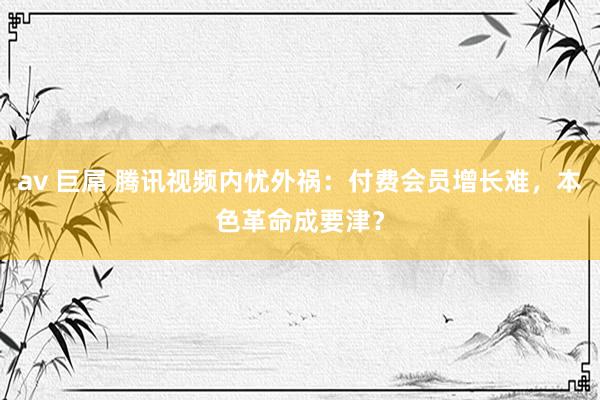 av 巨屌 腾讯视频内忧外祸：付费会员增长难，本色革命成要津？